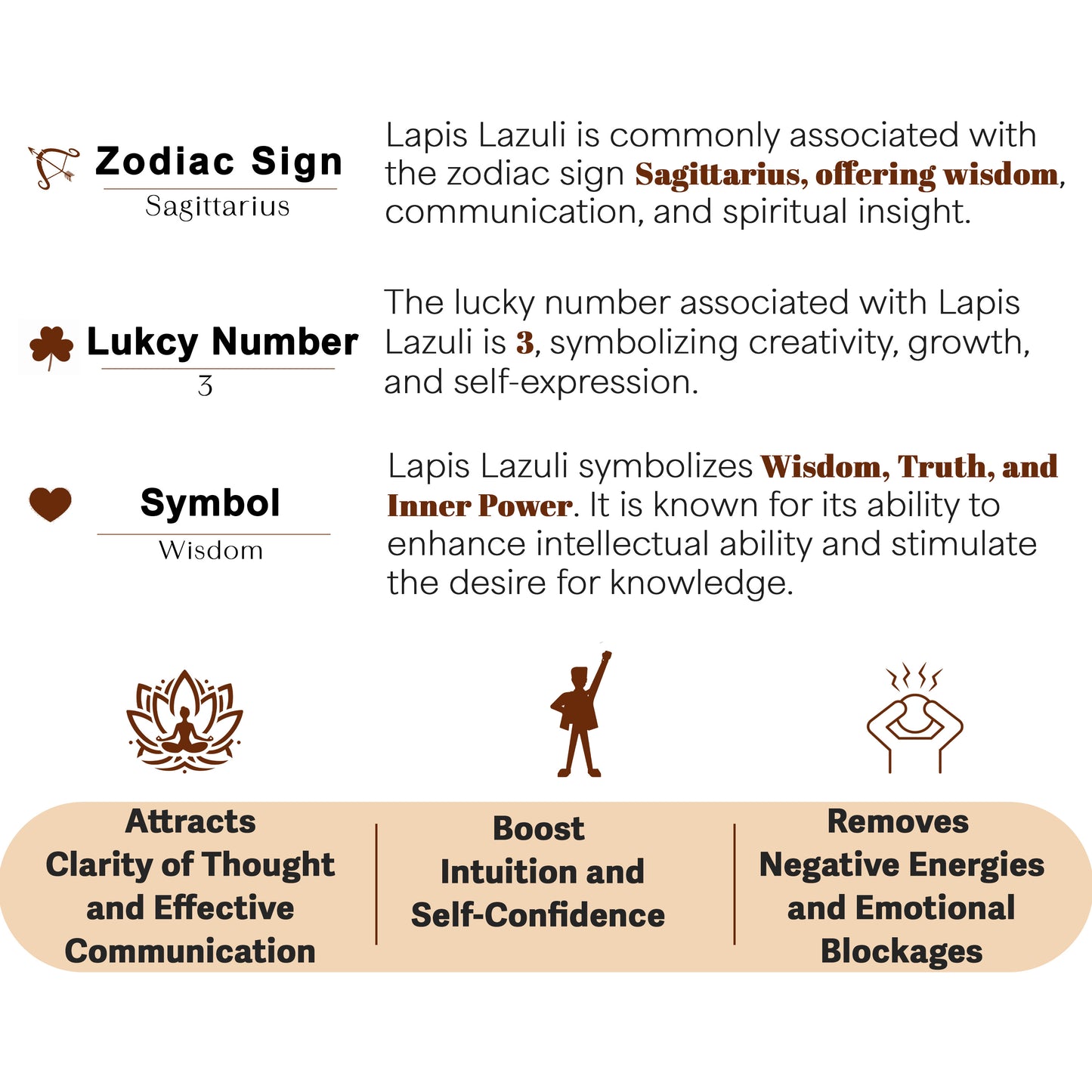 Zodiac Sign
Sagittarius

Lapis Lazuli is commonly associated with the zodiac sign Sagittarius, offering wisdom, communication, and spiritual insight.

Lukcy Number
3

The lucky number associated with Lapis Lazuli is 3, symbolizing creativity, growth, and self-expression.

Symbol
Wisdom

Lapis Lazuli symbolizes Wisdom, Truth, and Inner Power. It is known for its ability to enhance intellectual ability and stimulate the desire for knowledge.

Attracts
Clarity of Thought
and Effective
Communication

Boost
Intuition and
Self-Confidence

Removes
Negative Energies
and Emotional
Blockages